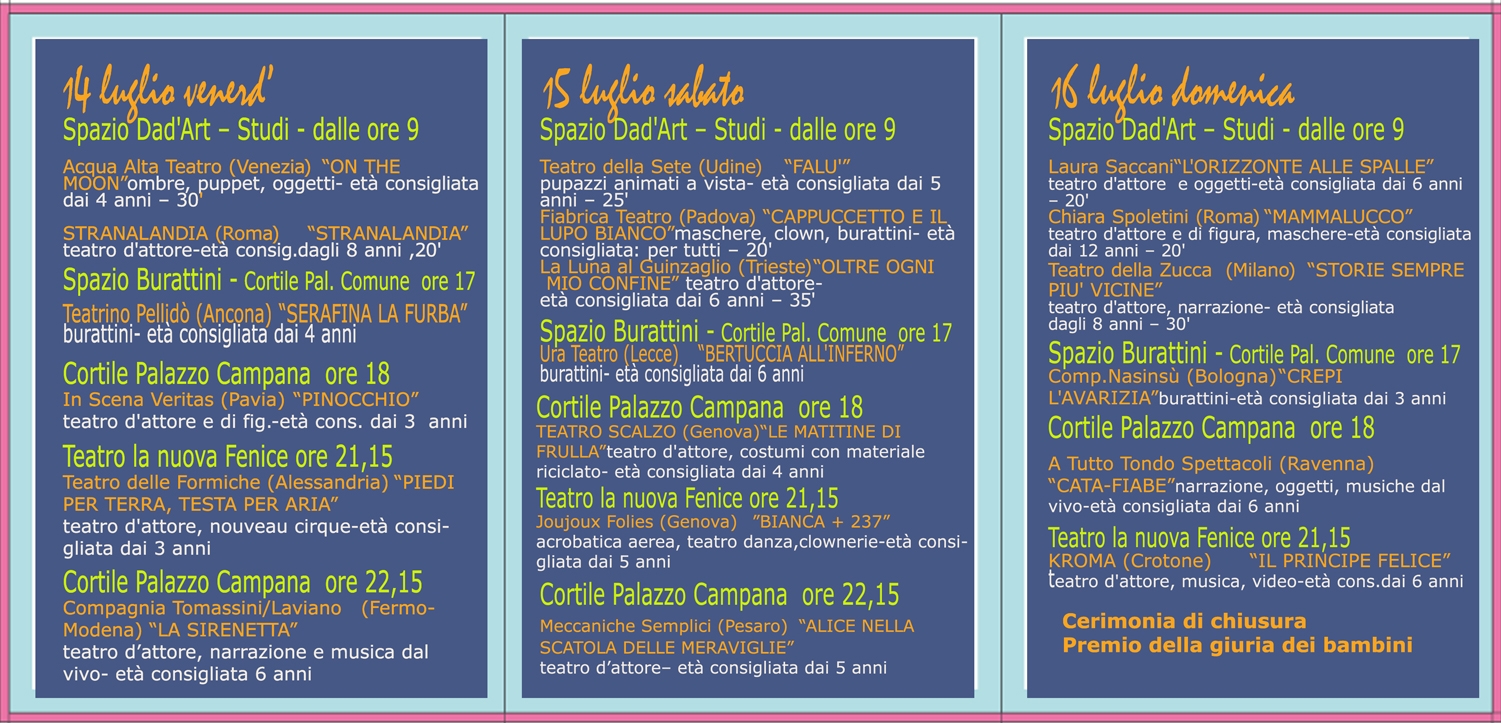 14 luglio venerd'

Spazio Dad'Art – Studi - dalle ore 9

Acqua Alta Teatro (Venezia) "ON THE MOON"ombre, puppet, oggetti- età consigliata dai 4 anni – 30'

STRANALANDIA (Roma) "STRANALANDIA" teatro d'attore-età consig.dagli 8 anni ,20'

Spazio Burattini - Cortile Pal. Comune ore 17

Teatrino Pellidò (Ancona) "SERAFINA LA FURBA" burattini- età consigliata dai 4 anni

Cortile Palazzo Campana ore 18

In Scena Veritas (Pavia) "PINOCCHIO" teatro d'attore e di fig.-età cons. dai 3 anni

Teatro la nuova Fenice ore 21,15

Teatro delle Formiche (Alessandria) "PIEDI PER TERRA, TESTA PER ARIA" teatro d'attore, nouveau cirque-età consigliata dai 3 anni

Cortile Palazzo Campana ore 22,15

Compagnia Tomassini/Laviano (Fermo-Modena) "LA SIRENETTA" teatro d'attore, narrazione e musica dal vivo- età consigliata 6 anni

15 luglio sabato

Spazio Dad'Art – Studi - dalle ore 9

Teatro della Sete (Udine) "FALU'" pupazzi animati a vista- età consigliata dai 5 anni – 25'

Fiabrica Teatro (Padova) "CAPPUCCETTO E IL LUPO BIANCO"maschere, clown, burattini- età consigliata: per tutti – 20'

La Luna al Guinzaglio (Trieste)"OLTRE OGNI MIO CONFINE" teatro d'attore-età consigliata dai 6 anni – 35'

Spazio Burattini - Cortile Pal. Comune ore 17

Ura Teatro (Lecce) "BERTUCCIA ALL'INFERNO" burattini- età consigliata dai 6 anni

Cortile Palazzo Campana ore 18

TEATRO SCALZO (Genova)"LE MATITINE DI FRULLA"teatro d'attore, costumi con materiale riciclato- età consigliata dai 4 anni

Teatro la nuova Fenice ore 21,15

Joujoux Folies (Genova) "BIANCA + 237" acrobatica aerea, teatro danza,clownerie-età consigliata dai 5 anni

Cortile Palazzo Campana ore 22,15

Meccaniche Semplici (Pesaro) "ALICE NELLA SCATOLA DELLE MERAVIGLIE" teatro d'attore– età consigliata dai 5 anni

16 luglio domenica

Spazio Dad'Art – Studi - dalle ore 9

Laura Saccani"L'ORIZZONTE ALLE SPALLE" teatro d'attore e oggetti-età consigliata dai 6 anni – 20'

Chiara Spoletini (Roma) "MAMMALUCCO" teatro d'attore e di figura, maschere-età consigliata dai 12 anni – 20'

Teatro della Zucca (Milano) "STORIE SEMPRE PIU' VICINE" teatro d'attore, narrazione- età consigliata dagli 8 anni – 30'

Spazio Burattini - Cortile Pal. Comune ore 17

Comp.Nasinsù (Bologna)"CREPI L'AVARIZIA"burattini-età consigliata dai 3 anni

Cortile Palazzo Campana ore 18

A Tutto Tondo Spettacoli (Ravenna) "CATA-FIABE"narrazione, oggetti, musiche dal vivo-età consigliata dai 6 anni

Teatro la nuova Fenice ore 21,15

KROMA (Crotone) "IL PRINCIPE FELICE" teatro d'attore, musica, video-età cons.dai 6 anni

Cerimonia di chiusura
Premio della giuria dei bambini